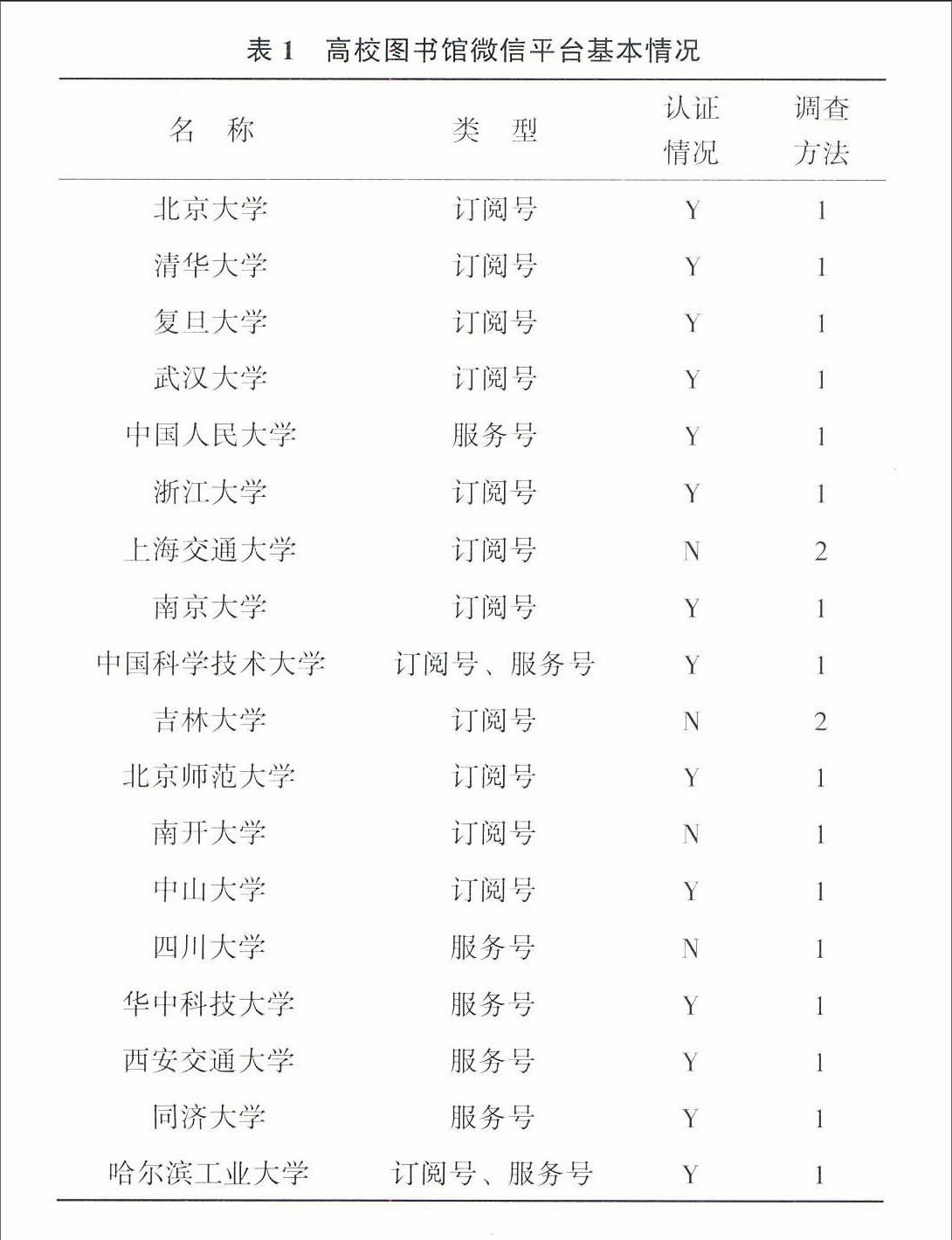 表 1　高校图书馆微信平台基本情况

| 名　称 | 类　型 | 认证情况 | 调查方法 |
|---|---|---|---|
| 北京大学 | 订阅号 | Y | 1 |
| 清华大学 | 订阅号 | Y | 1 |
| 复旦大学 | 订阅号 | Y | 1 |
| 武汉大学 | 订阅号 | Y | 1 |
| 中国人民大学 | 服务号 | Y | 1 |
| 浙江大学 | 订阅号 | Y | 1 |
| 上海交通大学 | 订阅号 | N | 2 |
| 南京大学 | 订阅号 | Y | 1 |
| 中国科学技术大学 | 订阅号、服务号 | Y | 1 |
| 吉林大学 | 订阅号 | N | 2 |
| 北京师范大学 | 订阅号 | Y | 1 |
| 南开大学 | 订阅号 | N | 1 |
| 中山大学 | 订阅号 | Y | 1 |
| 四川大学 | 服务号 | N | 1 |
| 华中科技大学 | 服务号 | Y | 1 |
| 西安交通大学 | 服务号 | Y | 1 |
| 同济大学 | 服务号 | Y | 1 |
| 哈尔滨工业大学 | 订阅号、服务号 | Y | 1 |